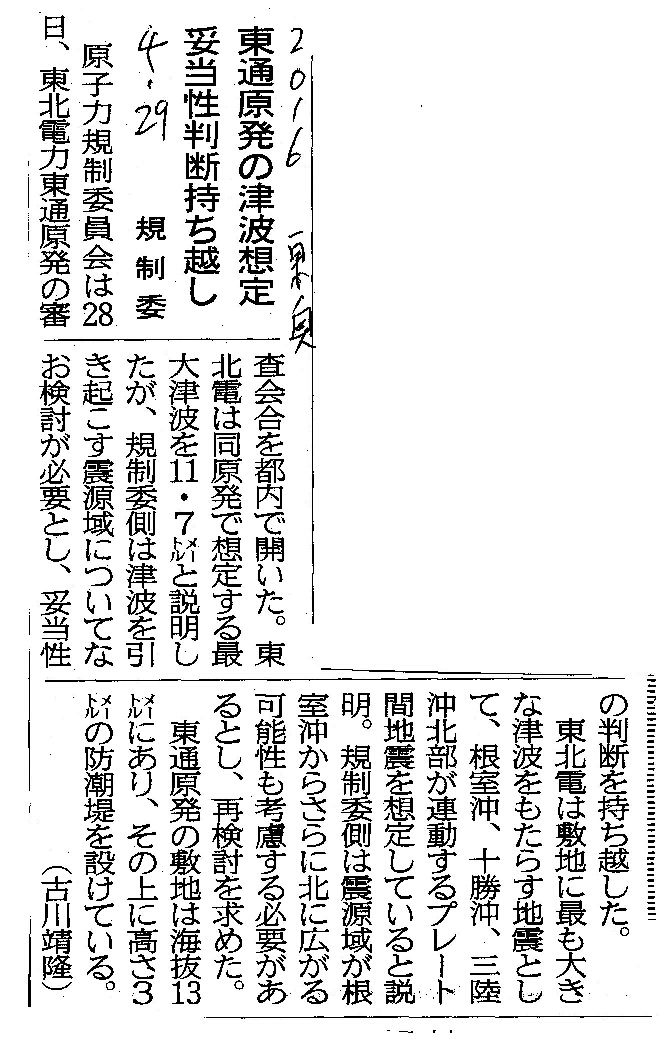 2016 東奥 4.29

東通原発の津波想定
妥当性判断持ち越し

規制委

原子力規制委員会は28日、東北電力東通原発の審査会合を都内で開いた。東北電は同原発で想定する最大津波を11・7㍍と説明したが、規制委側は津波を引き起こす震源域についてなお検討が必要とし、妥当性の判断を持ち越した。

東北電は敷地に最も大きな津波をもたらす地震として、根室沖、十勝沖、三陸沖北部が連動するプレート間地震を想定していると説明。規制委側は震源域が根室沖からさらに北に広がる可能性も考慮する必要があるとし、再検討を求めた。

東通原発の敷地は海抜13㍍にあり、その上に高さ3㍍の防潮堤を設けている。

（古川靖隆）